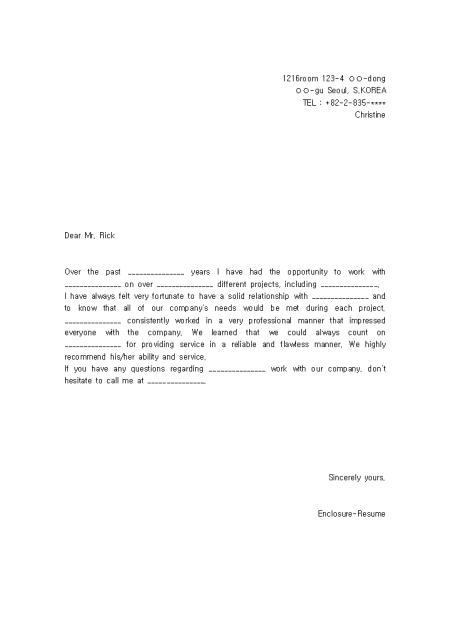 1216room 123-4 ○○-dong
○○-gu Seoul, S.KOREA
TEL : +82-2-835-****
Christine

Dear Mr. Rick

Over the past ______________ years I have had the opportunity to work with ______________ on over ______________ different projects, including ______________. I have always felt very fortunate to have a solid relationship with ______________ and to know that all of our company's needs would be met during each project. ______________ consistently worked in a very professional manner that impressed everyone with the company. We learned that we could always count on ______________ for providing service in a reliable and flawless manner. We highly recommend his/her ability and service.
If you have any questions regarding ______________ work with our company, don't hesitate to call me at ______________

Sincerely yours,

Enclosure-Resume